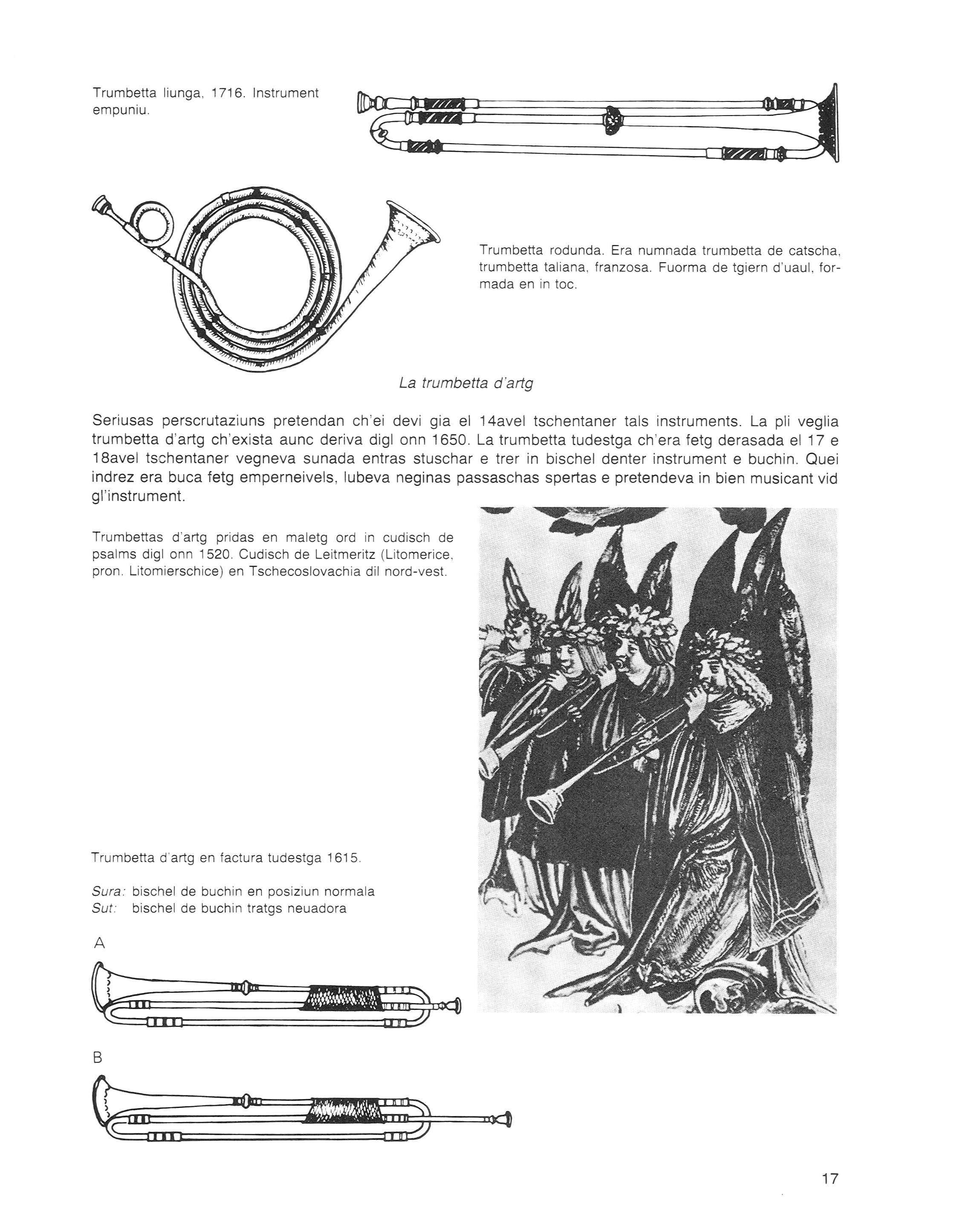 Trumbetta liunga, 1716. Instrument empuniu.

Trumbetta rodunda. Era numnada trumbetta de catscha, trumbetta taliana, franzosa. Fuorma de tgiern d'uaul, formada en in toc.

La trumbetta d'artg

Seriusas perscrutaziuns pretendan ch'ei devi gia el 14avel tschentaner tals instruments. La pli veglia trumbetta d'artg ch'exista aunc deriva digl onn 1650. La trumbetta tudestga ch'era fetg derasada el 17 e 18avel tschentaner vegneva sunada entras stuschar e trer in bischel denter instrument e buchin. Quei indrez era buca fetg emperneivels, lubeva neginas passaschas spertas e pretendeva in bien musicant vid gl'instrument.

Trumbettas d'artg pridas en maletg ord in cudisch de psalms digl onn 1520. Cudisch de Leitmeritz (Litomerice, pron. Litomierschice) en Tschecoslovachia dil nord-vest.

Trumbetta d'artg en factura tudestga 1615.

Sura: bischel de buchin en posiziun normala
Sut: bischel de buchin tratgs neuadora

A

B

17